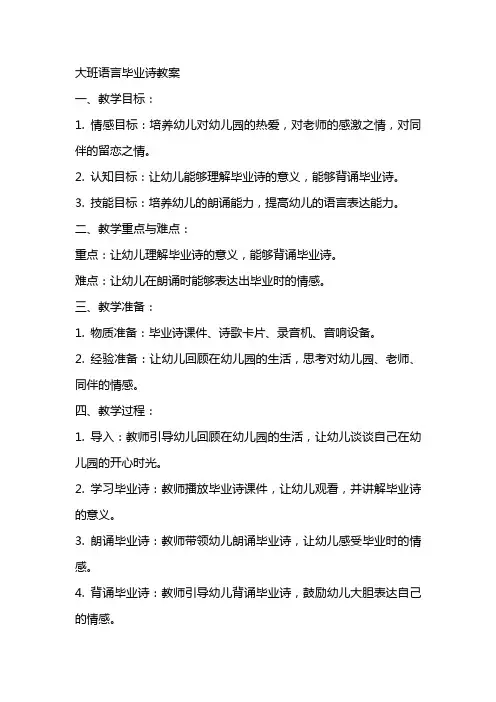 大班语言毕业诗教案

一、教学目标：

1. 情感目标：培养幼儿对幼儿园的热爱，对老师的感激之情，对同伴的留恋之情。

2. 认知目标：让幼儿能够理解毕业诗的意义，能够背诵毕业诗。

3. 技能目标：培养幼儿的朗诵能力，提高幼儿的语言表达能力。

二、教学重点与难点：

重点：让幼儿理解毕业诗的意义，能够背诵毕业诗。

难点：让幼儿在朗诵时能够表达出毕业时的情感。

三、教学准备：

1. 物质准备：毕业诗课件、诗歌卡片、录音机、音响设备。

2. 经验准备：让幼儿回顾在幼儿园的生活，思考对幼儿园、老师、同伴的情感。

四、教学过程：

1. 导入：教师引导幼儿回顾在幼儿园的生活，让幼儿谈谈自己在幼儿园的开心时光。

2. 学习毕业诗：教师播放毕业诗课件，让幼儿观看，并讲解毕业诗的意义。

3. 朗诵毕业诗：教师带领幼儿朗诵毕业诗，让幼儿感受毕业时的情感。

4. 背诵毕业诗：教师引导幼儿背诵毕业诗，鼓励幼儿大胆表达自己的情感。